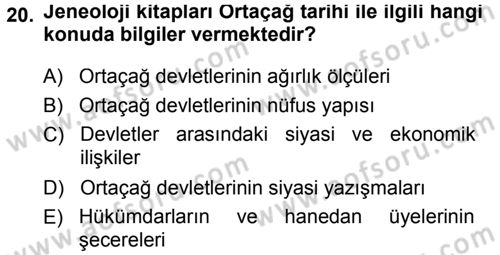 20. Jeneoloji kitapları Ortaçağ tarihi ile ilgili hangi konuda bilgiler vermektedir?

A) Ortaçağ devletlerinin ağırlık ölçüleri
B) Ortaçağ devletlerinin nüfus yapısı
C) Devletler arasındaki siyasi ve ekonomik ilişkiler
D) Ortaçağ devletlerinin siyasi yazışmaları
E) Hükümdarların ve hanedan üyelerinin şecereleri

www.aofsoru.com